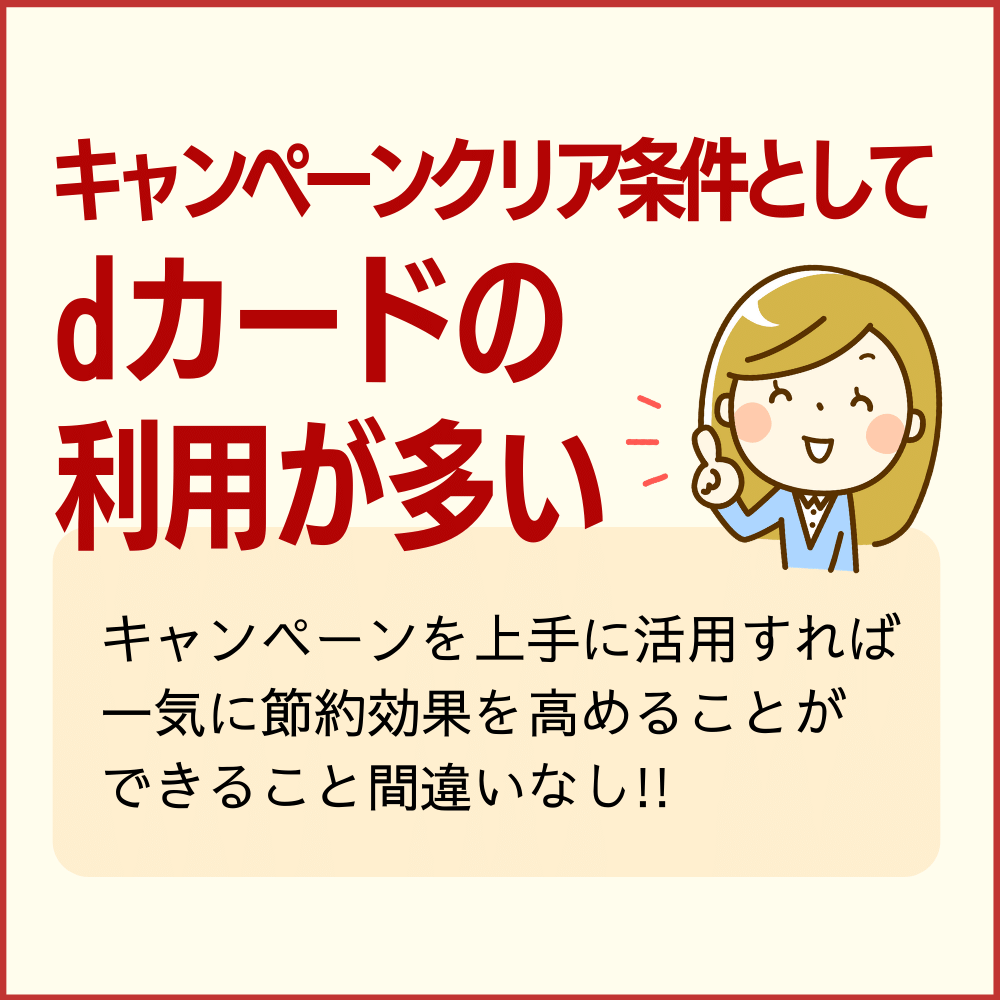 キャンペーンクリア条件として
dカードの
利用が多い

キャンペーンを上手に活用すれば一気に節約効果を高めることができること間違いなし!!